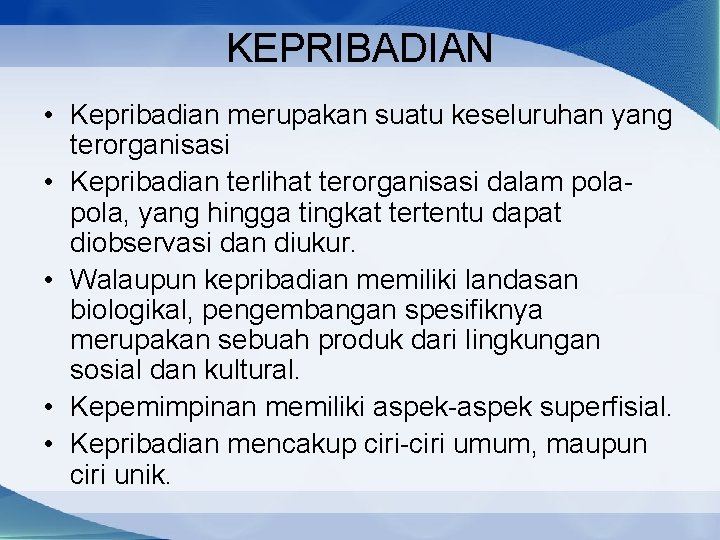 KEPRIBADIAN

• Kepribadian merupakan suatu keseluruhan yang terorganisasi
• Kepribadian terlihat terorganisasi dalam pola-pola, yang hingga tingkat tertentu dapat diobservasi dan diukur.
• Walaupun kepribadian memiliki landasan biologikal, pengembangan spesifiknya merupakan sebuah produk dari lingkungan sosial dan kultural.
• Kepemimpinan memiliki aspek-aspek superfisial.
• Kepribadian mencakup ciri-ciri umum, maupun ciri unik.